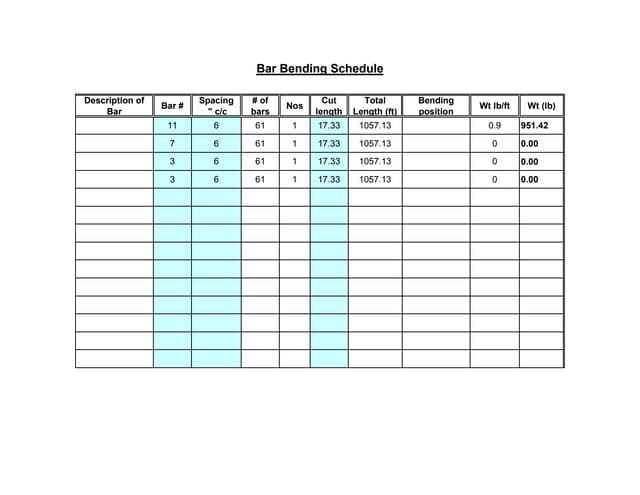 Bar Bending Schedule

| Description of Bar | Bar # | Spacing " c/c | # of bars | Nos | Cut length | Total Length (ft) | Bending position | Wt lb/ft | Wt (lb) |
|---|---|---|---|---|---|---|---|---|---|
| | 11 | 6 | 61 | 1 | 17.33 | 1057.13 | | 0.9 | 951.42 |
| | 7 | 6 | 61 | 1 | 17.33 | 1057.13 | | 0 | 0.00 |
| | 3 | 6 | 61 | 1 | 17.33 | 1057.13 | | 0 | 0.00 |
| | 3 | 6 | 61 | 1 | 17.33 | 1057.13 | | 0 | 0.00 |
| | | | | | | | | | |
| | | | | | | | | | |
| | | | | | | | | | |
| | | | | | | | | | |
| | | | | | | | | | |
| | | | | | | | | | |
| | | | | | | | | | |
| | | | | | | | | | |
| | | | | | | | | | |
| | | | | | | | | | |